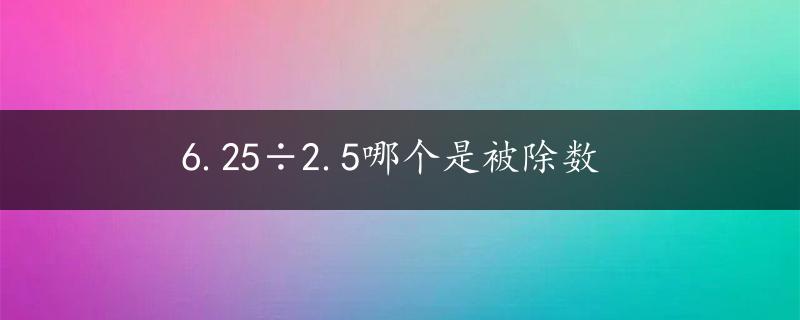 $6.25 \div 2.5$哪个是被除数